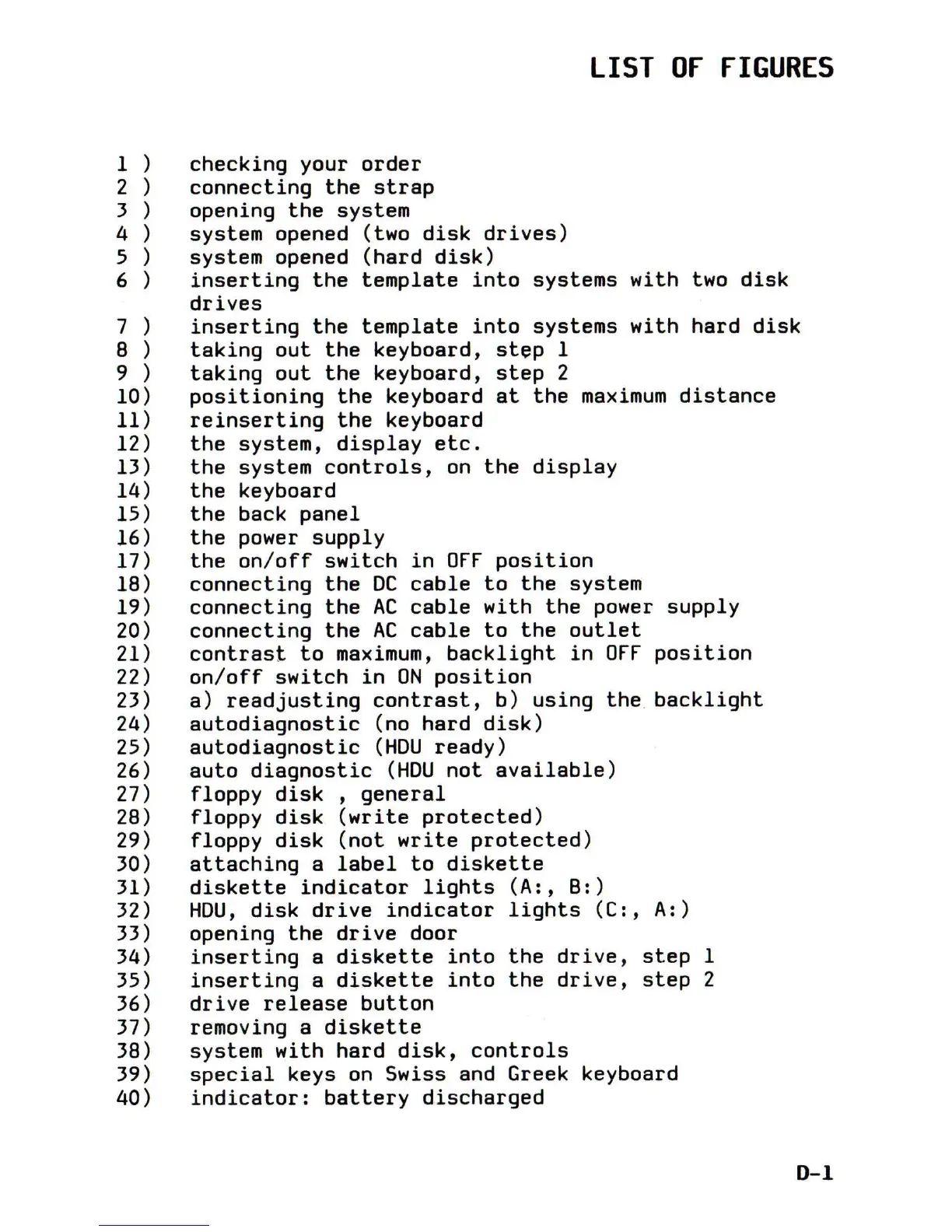 LIST OF FIGURES

1 ) checking your order
2 ) connecting the strap
3 ) opening the system
4 ) system opened (two disk drives)
5 ) system opened (hard disk)
6 ) inserting the template into systems with two disk drives
7 ) inserting the template into systems with hard disk
8 ) taking out the keyboard, step 1
9 ) taking out the keyboard, step 2
10) positioning the keyboard at the maximum distance
11) reinserting the keyboard
12) the system, display etc.
13) the system controls, on the display
14) the keyboard
15) the back panel
16) the power supply
17) the on/off switch in OFF position
18) connecting the DC cable to the system
19) connecting the AC cable with the power supply
20) connecting the AC cable to the outlet
21) contrast to maximum, backlight in OFF position
22) on/off switch in ON position
23) a) readjusting contrast, b) using the backlight
24) autodiagnostic (no hard disk)
25) autodiagnostic (HDU ready)
26) auto diagnostic (HDU not available)
27) floppy disk , general
28) floppy disk (write protected)
29) floppy disk (not write protected)
30) attaching a label to diskette
31) diskette indicator lights (A:, B:)
32) HDU, disk drive indicator lights (C:, A:)
33) opening the drive door
34) inserting a diskette into the drive, step 1
35) inserting a diskette into the drive, step 2
36) drive release button
37) removing a diskette
38) system with hard disk, controls
39) special keys on Swiss and Greek keyboard
40) indicator: battery discharged

D-1